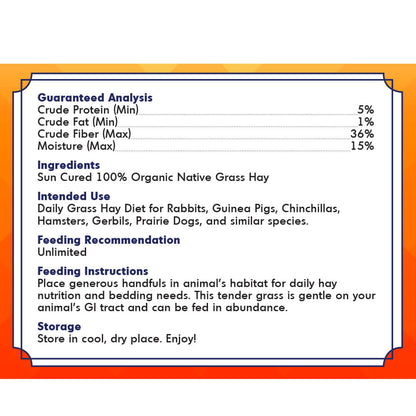 Guaranteed Analysis
Crude Protein (Min) 5%
Crude Fat (Min) 1%
Crude Fiber (Max) 36%
Moisture (Max) 15%

Ingredients
Sun Cured 100% Organic Native Grass Hay

Intended Use
Daily Grass Hay Diet for Rabbits, Guinea Pigs, Chinchillas, Hamsters, Gerbils, Prairie Dogs, and similar species.

Feeding Recommendation
Unlimited

Feeding Instructions
Place generous handfuls in animal's habitat for daily hay nutrition and bedding needs. This tender grass is gentle on your animal's GI tract and can be fed in abundance.

Storage
Store in cool, dry place. Enjoy!